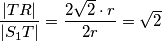 $\frac{|TR|}{|S_1T|} = \frac{2\sqrt{2} \cdot r}{2r} = \sqrt{2}$